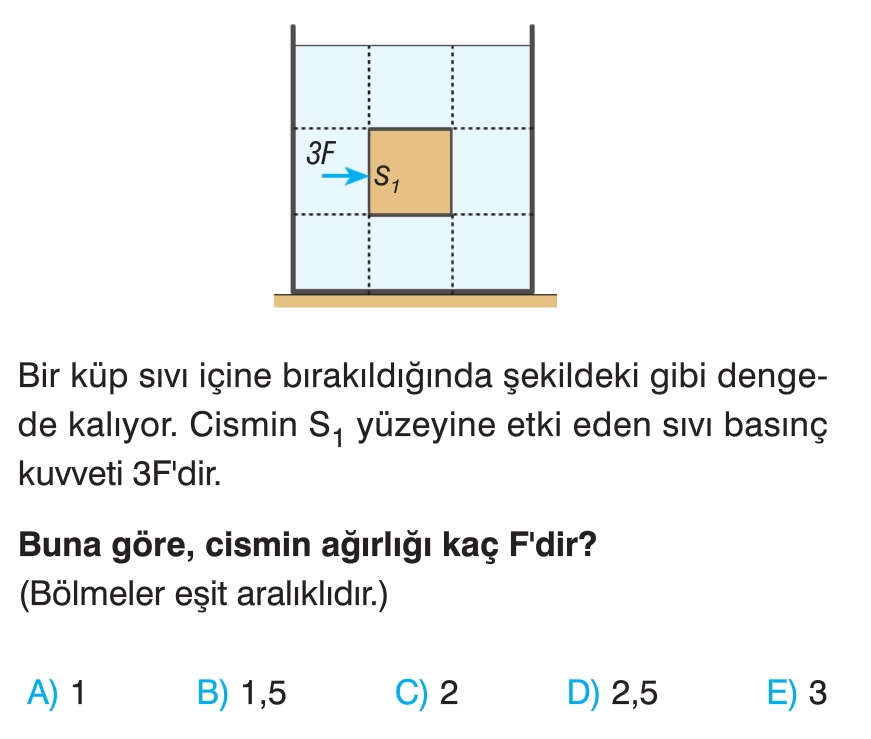 3F

$S_1$

Bir küp sıvı içine bırakıldığında şekildeki gibi dengede kalıyor. Cismin $S_1$ yüzeyine etki eden sıvı basınç kuvveti 3F'dir.

Buna göre, cismin ağırlığı kaç F'dir?
(Bölmeler eşit aralıklıdır.)

A) 1 B) 1,5 C) 2 D) 2,5 E) 3